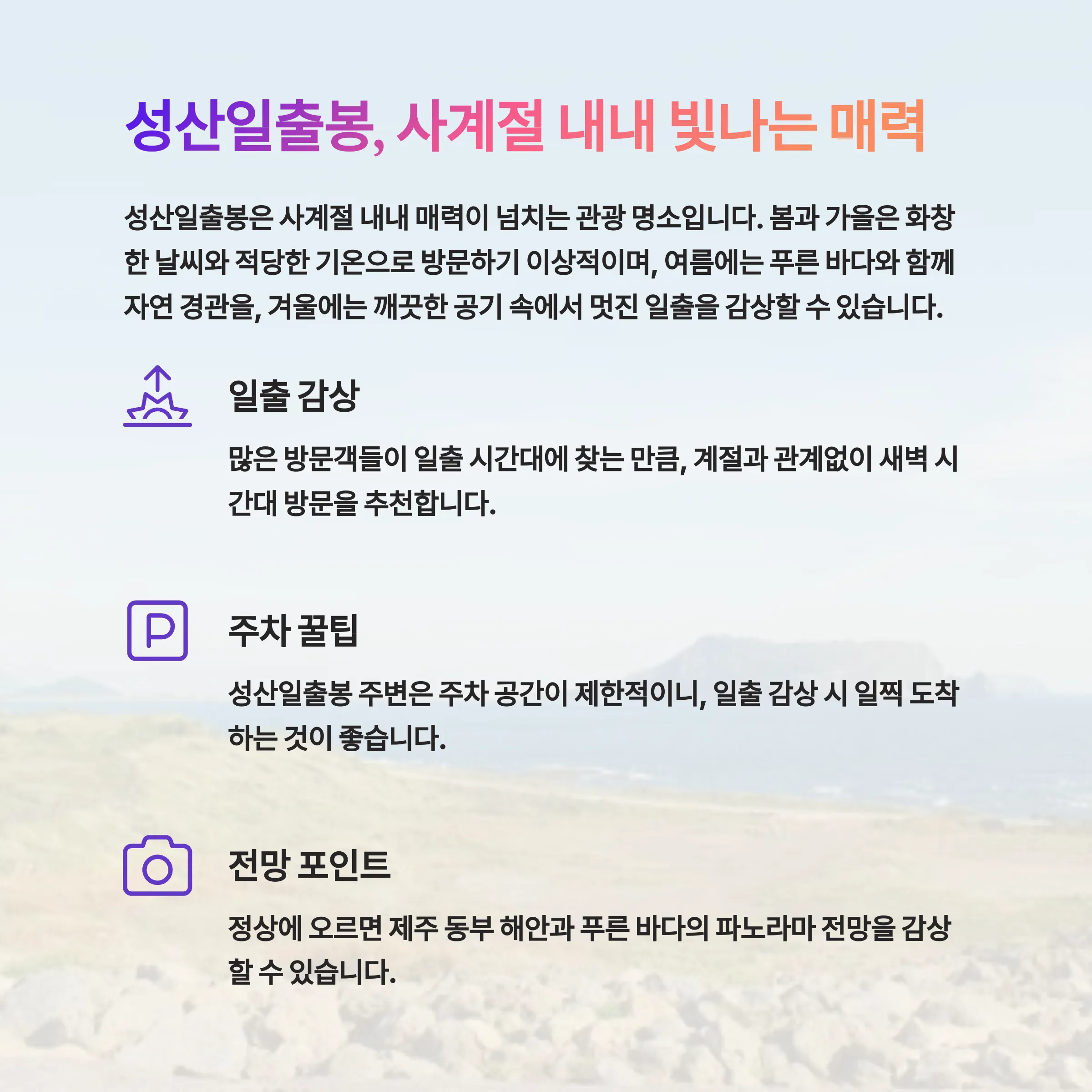 성산일출봉, 사계절 내내 빛나는 매력

성산일출봉은 사계절 내내 매력이 넘치는 관광 명소입니다. 봄과 가을은 화창한 날씨와 적당한 기온으로 방문하기 이상적이며, 여름에는 푸른 바다와 함께 자연 경관을, 겨울에는 깨끗한 공기 속에서 멋진 일출을 감상할 수 있습니다.

일출 감상

많은 방문객들이 일출 시간대에 찾는 만큼, 계절과 관계없이 새벽 시간대 방문을 추천합니다.

P

주차 꿀팁

성산일출봉 주변은 주차 공간이 제한적이니, 일출 감상 시 일찍 도착하는 것이 좋습니다.

전망 포인트

정상에 오르면 제주 동부 해안과 푸른 바다의 파노라마 전망을 감상할 수 있습니다.